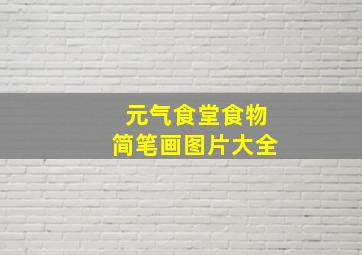 元气食堂食物
简笔画图片大全